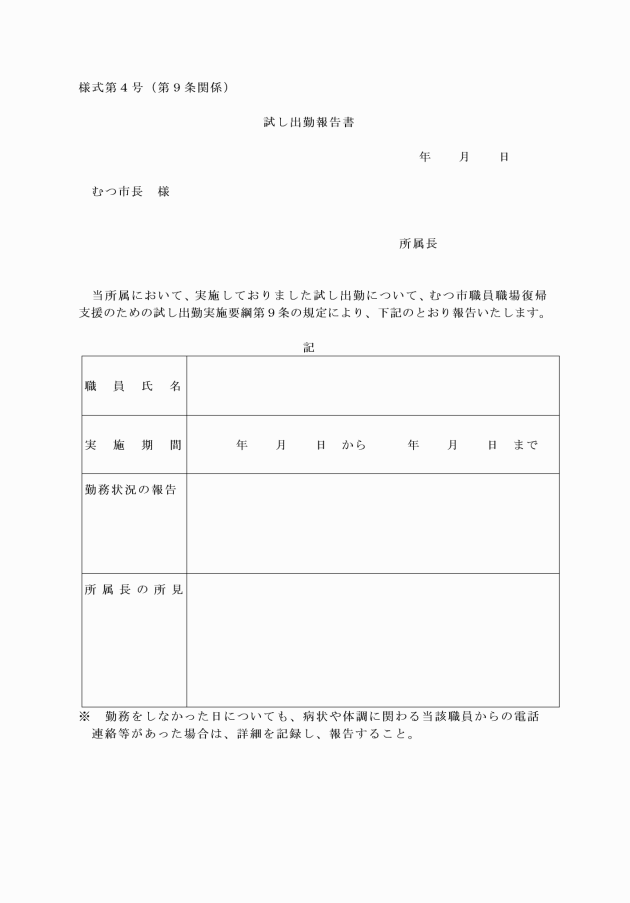 様式第４号（第９条関係）

試し出勤報告書

年　　月　　日

むつ市長　様

所属長

当所属において、実施しておりました試し出勤について、むつ市職員職場復帰支援のための試し出勤実施要綱第９条の規定により、下記のとおり報告いたします。

記

| 職　員　氏　名 | |
|---|---|
| 実　施　期　間 | 年　　月　　日 から　　　年　　月　　日 まで |
| 勤務状況の報告 | |
| 所属長の所見 | |

※　勤務をしなかった日についても、病状や体調に関わる当該職員からの電話連絡等があった場合は、詳細を記録し、報告すること。